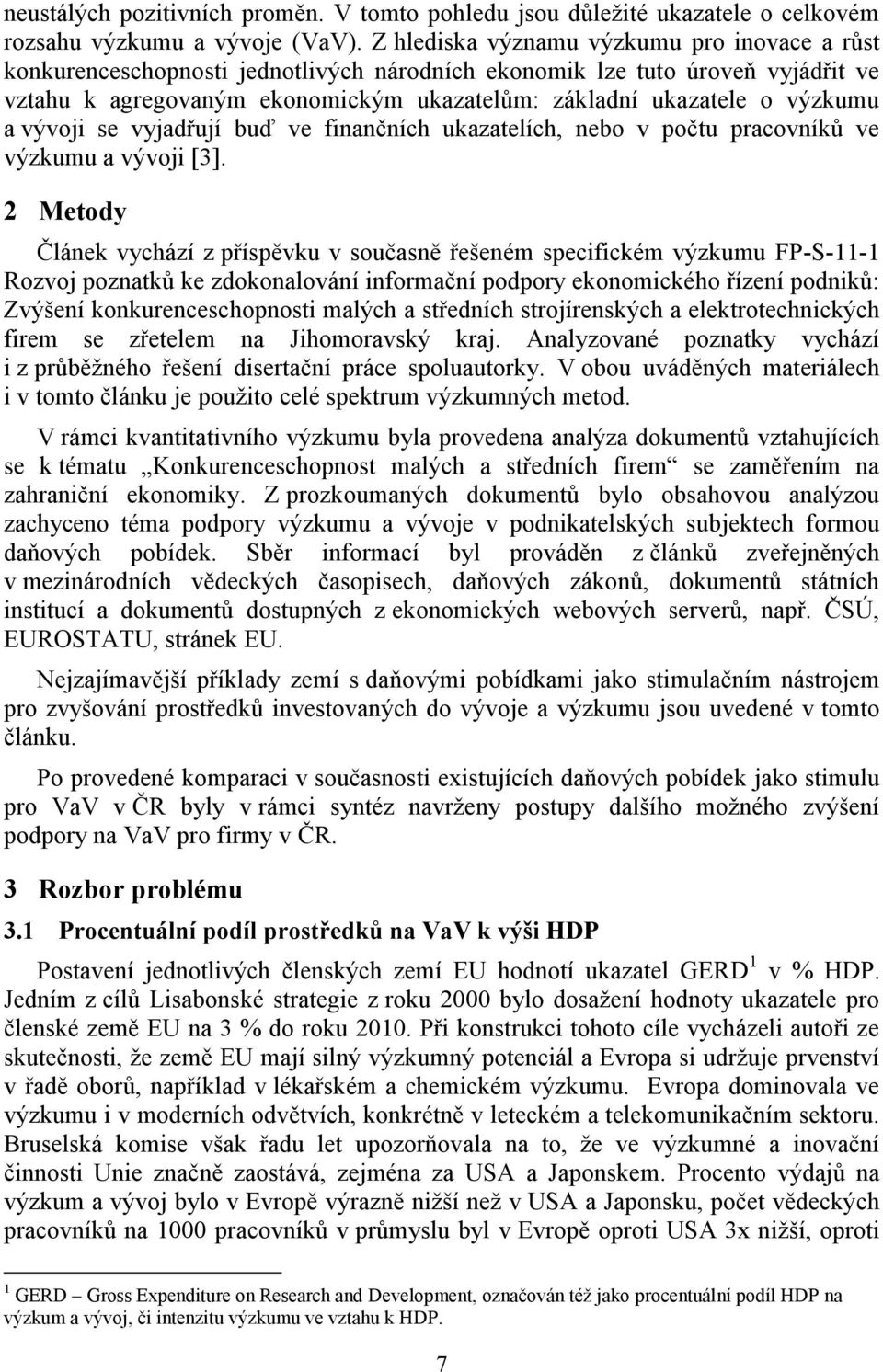 neustálých pozitivních proměn. V tomto pohledu jsou důležité ukazatele o celkovém rozsahu výzkumu a vývoje (VaV). Z hlediska významu výzkumu pro inovace a růst konkurenceschopnosti jednotlivých národních ekonomik lze tuto úroveň vyjádřit ve vztahu k agregovaným ekonomickým ukazatelům: základní ukazatele o výzkumu a vývoji se vyjadřují buď ve finančních ukazatelích, nebo v počtu pracovníků ve výzkumu a vývoji [3].

2 Metody

Článek vychází z příspěvku v současně řešeném specifickém výzkumu FP-S-11-1 Rozvoj poznatků ke zdokonalování informační podpory ekonomického řízení podniků: Zvýšení konkurenceschopnosti malých a středních strojírenských a elektrotechnických firem se zřetelem na Jihomoravský kraj. Analyzované poznatky vychází i z průběžného řešení disertační práce spoluautorky. V obou uváděných materiálech i v tomto článku je použito celé spektrum výzkumných metod.

V rámci kvantitativního výzkumu byla provedena analýza dokumentů vztahujících se k tématu „Konkurenceschopnost malých a středních firem“ se zaměřením na zahraniční ekonomiky. Z prozkoumaných dokumentů bylo obsahovou analýzou zachyceno téma podpory výzkumu a vývoje v podnikatelských subjektech formou daňových pobídek. Sběr informací byl prováděn z článků zveřejněných v mezinárodních vědeckých časopisech, daňových zákonů, dokumentů státních institucí a dokumentů dostupných z ekonomických webových serverů, např. ČSÚ, EUROSTATU, stránek EU.

Nejzajímavější příklady zemí s daňovými pobídkami jako stimulačním nástrojem pro zvyšování prostředků investovaných do vývoje a výzkumu jsou uvedené v tomto článku.

Po provedené komparaci v současnosti existujících daňových pobídek jako stimulu pro VaV v ČR byly v rámci syntéz navrženy postupy dalšího možného zvýšení podpory na VaV pro firmy v ČR.

3 Rozbor problému

3.1 Procentuální podíl prostředků na VaV k výši HDP

Postavení jednotlivých členských zemí EU hodnotí ukazatel GERD $^1$ v % HDP. Jedním z cílů Lisabonské strategie z roku 2000 bylo dosažení hodnoty ukazatele pro členské země EU na 3 % do roku 2010. Při konstrukci tohoto cíle vycházeli autoři ze skutečnosti, že země EU mají silný výzkumný potenciál a Evropa si udržuje prvenství v řadě oborů, například v lékařském a chemickém výzkumu. Evropa dominovala ve výzkumu i v moderních odvětvích, konkrétně v leteckém a telekomunikačním sektoru. Bruselská komise však řadu let upozorňovala na to, že ve výzkumné a inovační činnosti Unie značně zaostává, zejména za USA a Japonskem. Procento výdajů na výzkum a vývoj bylo v Evropě výrazně nižší než v USA a Japonsku, počet vědeckých pracovníků na 1000 pracovníků v průmyslu byl v Evropě oproti USA 3x nižší, oproti

$^1$ GERD – Gross Expenditure on Research and Development, označován též jako procentuální podíl HDP na výzkum a vývoj, či intenzitu výzkumu ve vztahu k HDP.

7